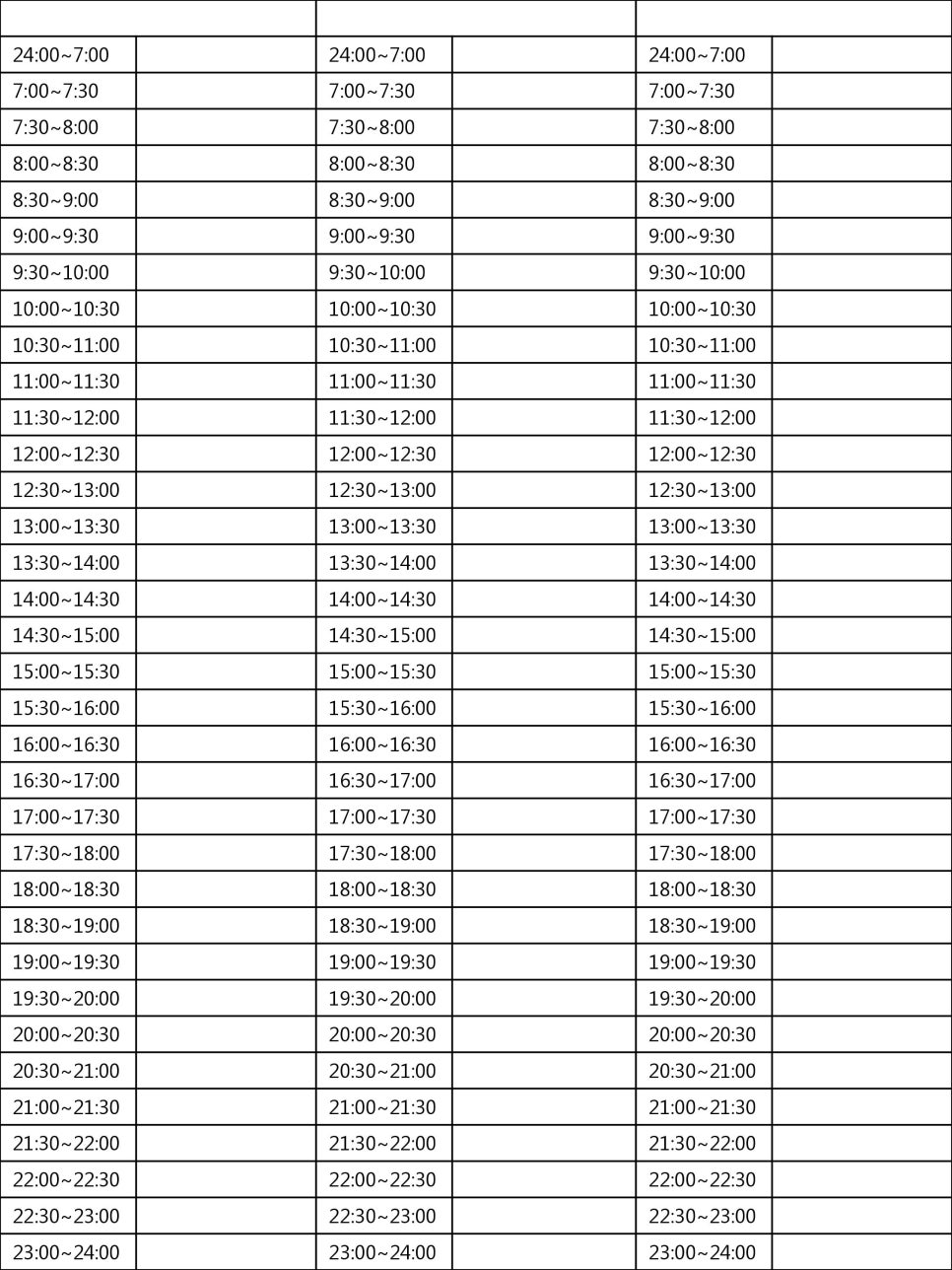 | | | | | | |
|---|---|---|---|---|---|
| 24:00~7:00 | | 24:00~7:00 | | 24:00~7:00 | |
| 7:00~7:30 | | 7:00~7:30 | | 7:00~7:30 | |
| 7:30~8:00 | | 7:30~8:00 | | 7:30~8:00 | |
| 8:00~8:30 | | 8:00~8:30 | | 8:00~8:30 | |
| 8:30~9:00 | | 8:30~9:00 | | 8:30~9:00 | |
| 9:00~9:30 | | 9:00~9:30 | | 9:00~9:30 | |
| 9:30~10:00 | | 9:30~10:00 | | 9:30~10:00 | |
| 10:00~10:30 | | 10:00~10:30 | | 10:00~10:30 | |
| 10:30~11:00 | | 10:30~11:00 | | 10:30~11:00 | |
| 11:00~11:30 | | 11:00~11:30 | | 11:00~11:30 | |
| 11:30~12:00 | | 11:30~12:00 | | 11:30~12:00 | |
| 12:00~12:30 | | 12:00~12:30 | | 12:00~12:30 | |
| 12:30~13:00 | | 12:30~13:00 | | 12:30~13:00 | |
| 13:00~13:30 | | 13:00~13:30 | | 13:00~13:30 | |
| 13:30~14:00 | | 13:30~14:00 | | 13:30~14:00 | |
| 14:00~14:30 | | 14:00~14:30 | | 14:00~14:30 | |
| 14:30~15:00 | | 14:30~15:00 | | 14:30~15:00 | |
| 15:00~15:30 | | 15:00~15:30 | | 15:00~15:30 | |
| 15:30~16:00 | | 15:30~16:00 | | 15:30~16:00 | |
| 16:00~16:30 | | 16:00~16:30 | | 16:00~16:30 | |
| 16:30~17:00 | | 16:30~17:00 | | 16:30~17:00 | |
| 17:00~17:30 | | 17:00~17:30 | | 17:00~17:30 | |
| 17:30~18:00 | | 17:30~18:00 | | 17:30~18:00 | |
| 18:00~18:30 | | 18:00~18:30 | | 18:00~18:30 | |
| 18:30~19:00 | | 18:30~19:00 | | 18:30~19:00 | |
| 19:00~19:30 | | 19:00~19:30 | | 19:00~19:30 | |
| 19:30~20:00 | | 19:30~20:00 | | 19:30~20:00 | |
| 20:00~20:30 | | 20:00~20:30 | | 20:00~20:30 | |
| 20:30~21:00 | | 20:30~21:00 | | 20:30~21:00 | |
| 21:00~21:30 | | 21:00~21:30 | | 21:00~21:30 | |
| 21:30~22:00 | | 21:30~22:00 | | 21:30~22:00 | |
| 22:00~22:30 | | 22:00~22:30 | | 22:00~22:30 | |
| 22:30~23:00 | | 22:30~23:00 | | 22:30~23:00 | |
| 23:00~24:00 | | 23:00~24:00 | | 23:00~24:00 | |